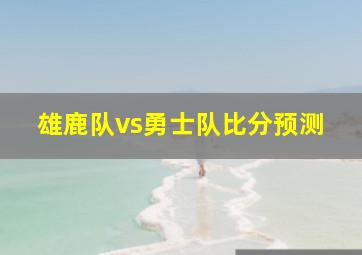 雄鹿队vs勇士队比分预测